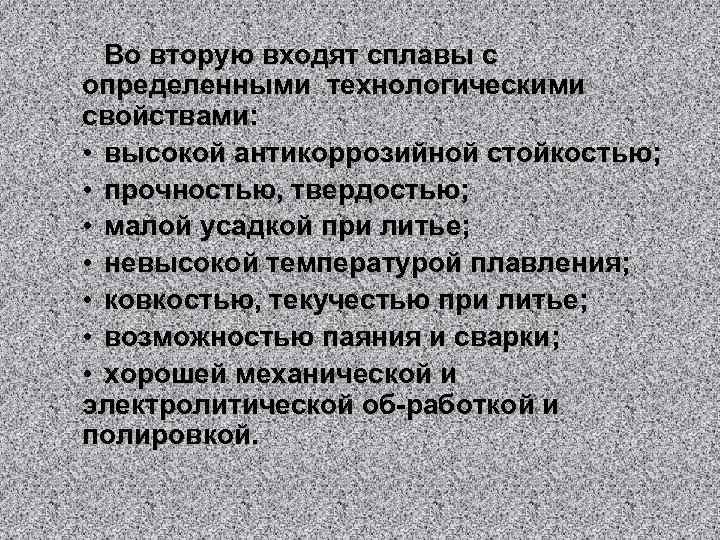 Во вторую входят сплавы с определенными технологическими свойствами:
• высокой антикоррозийной стойкостью;
• прочностью, твердостью;
• малой усадкой при литье;
• невысокой температурой плавления;
• ковкостью, текучестью при литье;
• возможностью паяния и сварки;
• хорошей механической и электролитической об-работкой и полировкой.